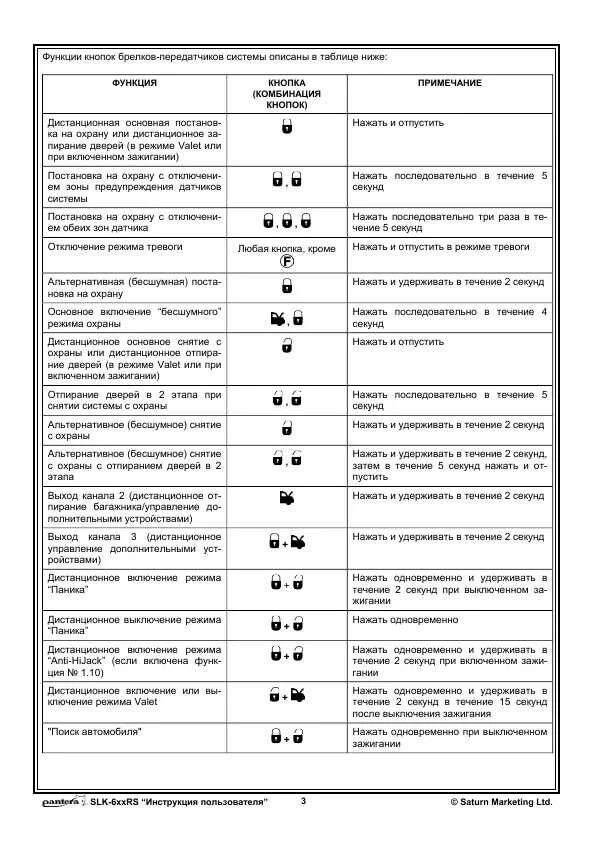 Функции кнопок брелков-передатчиков системы описаны в таблице ниже:

| ФУНКЦИЯ | КНОПКА (КОМБИНАЦИЯ КНОПОК) | ПРИМЕЧАНИЕ |
|---|---|---|
| Дистанционная основная постановка на охрану или дистанционное запирание дверей (в режиме Valet или при включенном зажигании) | | Нажать и отпустить |
| Постановка на охрану с отключением зоны предупреждения датчиков системы | , | Нажать последовательно в течение 5 секунд |
| Постановка на охрану с отключением обеих зон датчика | , , | Нажать последовательно три раза в течение 5 секунд |
| Отключение режима тревоги | Любая кнопка, кроме F | Нажать и отпустить в режиме тревоги |
| Альтернативная (бесшумная) постановка на охрану | | Нажать и удерживать в течение 2 секунд |
| Основное включение "бесшумного" режима охраны | , | Нажать последовательно в течение 4 секунд |
| Дистанционное основное снятие с охраны или дистанционное отпирание дверей (в режиме Valet или при включенном зажигании) | | Нажать и отпустить |
| Отпирание дверей в 2 этапа при снятии системы с охраны | , | Нажать последовательно в течение 5 секунд |
| Альтернативное (бесшумное) снятие с охраны | | Нажать и удерживать в течение 2 секунд |
| Альтернативное (бесшумное) снятие с охраны с отпиранием дверей в 2 этапа | , | Нажать и удерживать в течение 2 секунд, затем в течение 5 секунд нажать и отпустить |
| Выход канала 2 (дистанционное отпирание багажника/управление дополнительными устройствами) | | Нажать и удерживать в течение 2 секунд |
| Выход канала 3 (дистанционное управление дополнительными устройствами) | + | Нажать и удерживать в течение 2 секунд |
| Дистанционное включение режима "Паника" | + | Нажать одновременно и удерживать в течение 2 секунд при выключенном зажигании |
| Дистанционное выключение режима "Паника" | + | Нажать одновременно |
| Дистанционное включение режима "Anti-HiJack" (если включена функция № 1.10) | + | Нажать одновременно и удерживать в течение 2 секунд при включенном зажигании |
| Дистанционное включение или выключение режима Valet | + | Нажать одновременно и удерживать в течение 2 секунд в течение 15 секунд после выключения зажигания |
| "Поиск автомобиля" | + | Нажать одновременно при выключенном зажигании |

pantera SLK-6xxRS "Инструкция пользователя" 3 © Saturn Marketing Ltd.